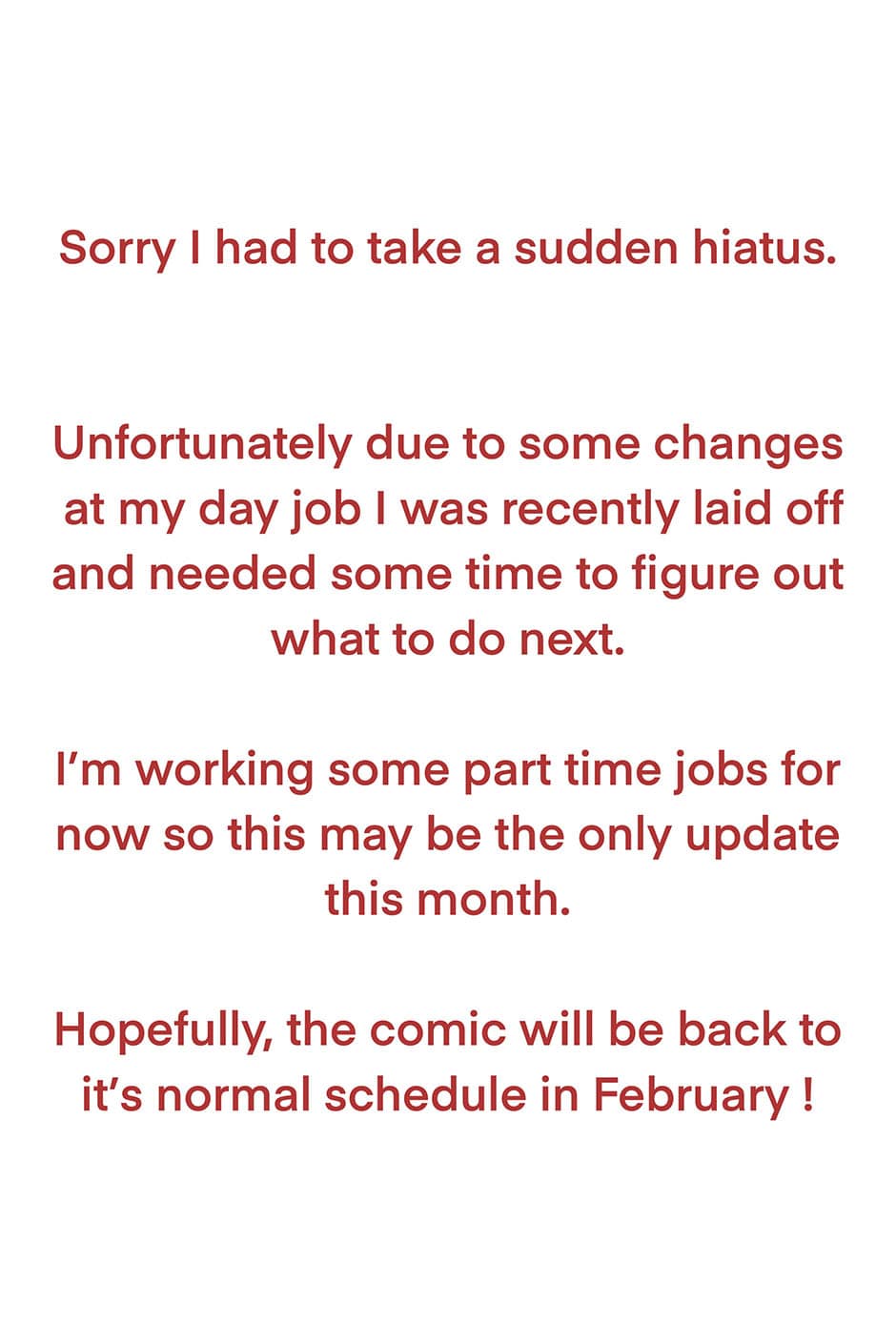 Sorry I had to take a sudden hiatus.

Unfortunately due to some changes at my day job I was recently laid off and needed some time to figure out what to do next.

I’m working some part time jobs for now so this may be the only update this month.

Hopefully, the comic will be back to it’s normal schedule in February !